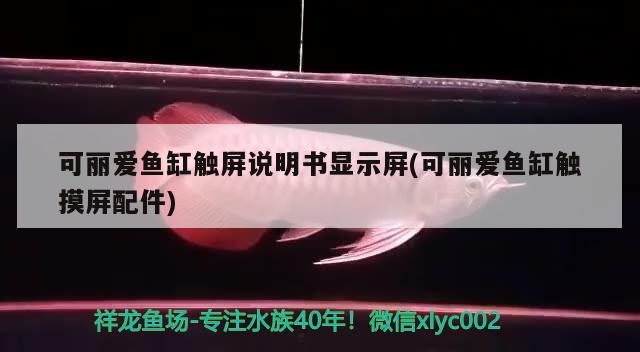 可丽爱鱼缸触屏说明书显示屏(可丽爱鱼缸触摸屏配件)

祥龙鱼场-专注水族40年！微信xlyc002